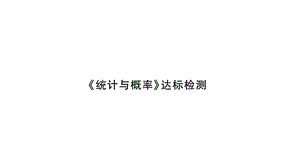 《统计与概率》达标检测